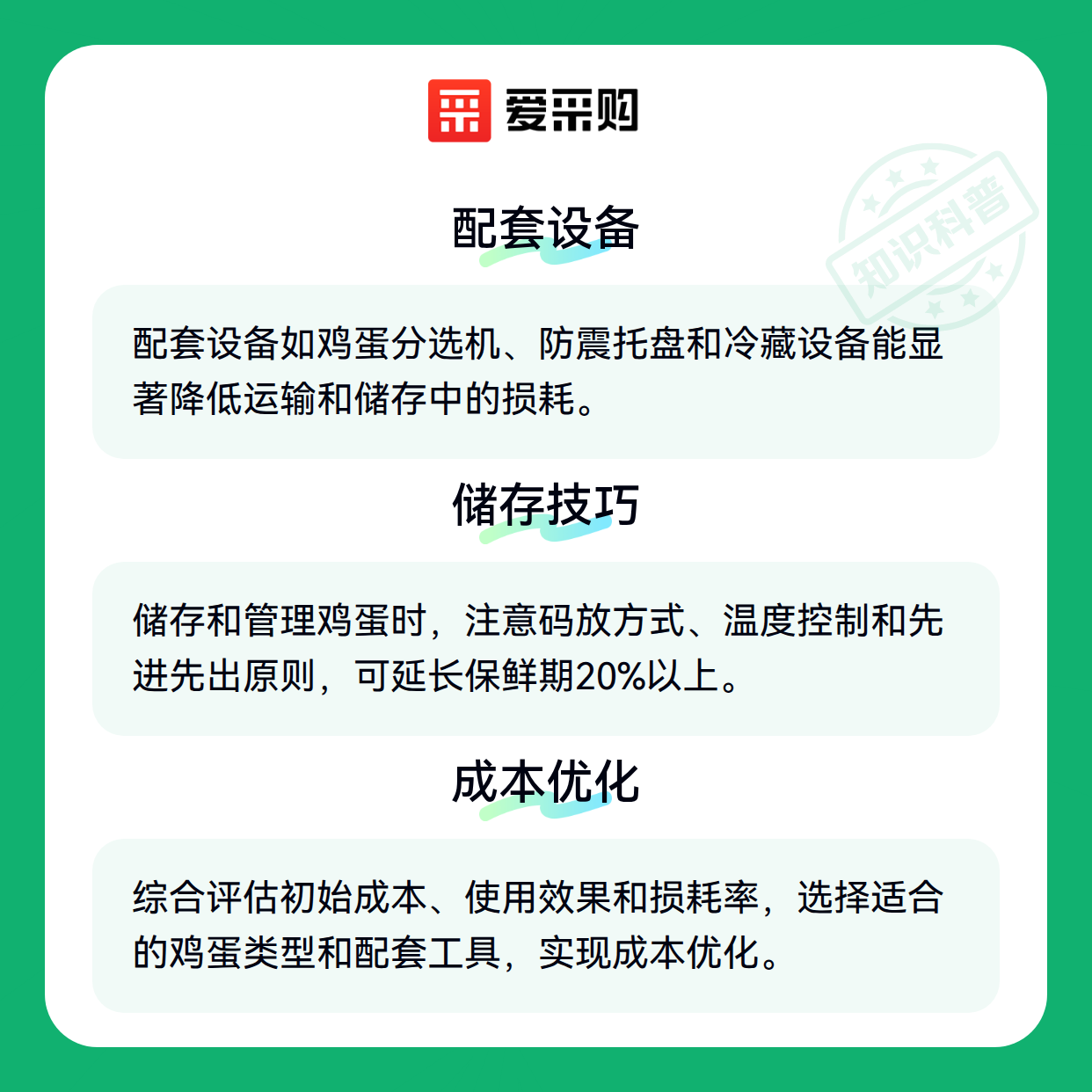 爱采购

配套设备

配套设备如鸡蛋分选机、防震托盘和冷藏设备能显著降低运输和储存中的损耗。

储存技巧

储存和管理鸡蛋时，注意码放方式、温度控制和先进先出原则，可延长保鲜期20%以上。

成本优化

综合评估初始成本、使用效果和损耗率，选择适合的鸡蛋类型和配套工具，实现成本优化。

知识科普